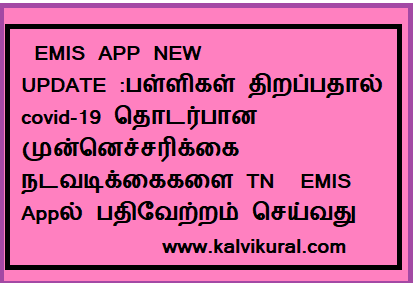 EMIS APP NEW UPDATE :பள்ளிகள் திறப்பதால் covid-19 தொடர்பான முன்னெச்சரிக்கை நடவடிக்கைகளை TN EMIS Appல் பதிவேற்றம் செய்வது

www.kalvikural.com